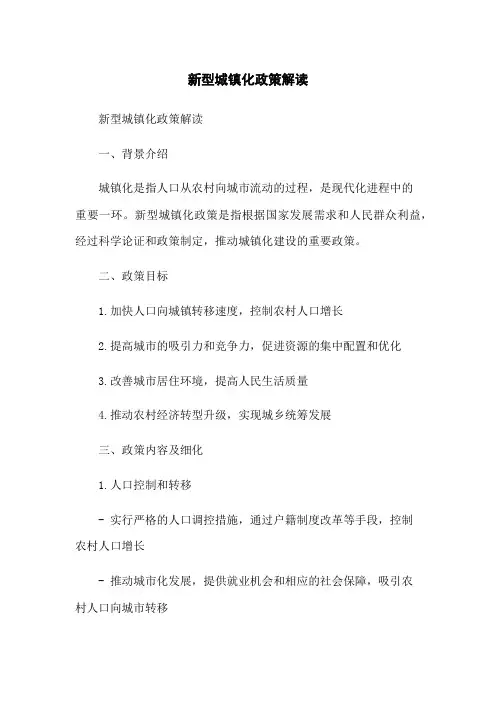 新型城镇化政策解读

新型城镇化政策解读

一、背景介绍

城镇化是指人口从农村向城市流动的过程，是现代化进程中的重要一环。新型城镇化政策是指根据国家发展需求和人民群众利益，经过科学论证和政策制定，推动城镇化建设的重要政策。

二、政策目标

1.加快人口向城镇转移速度，控制农村人口增长

2.提高城市的吸引力和竞争力，促进资源的集中配置和优化

3.改善城市居住环境，提高人民生活质量

4.推动农村经济转型升级，实现城乡统筹发展

三、政策内容及细化

1.人口控制和转移

- 实行严格的人口调控措施，通过户籍制度改革等手段，控制农村人口增长

- 推动城市化发展，提供就业机会和相应的社会保障，吸引农村人口向城市转移